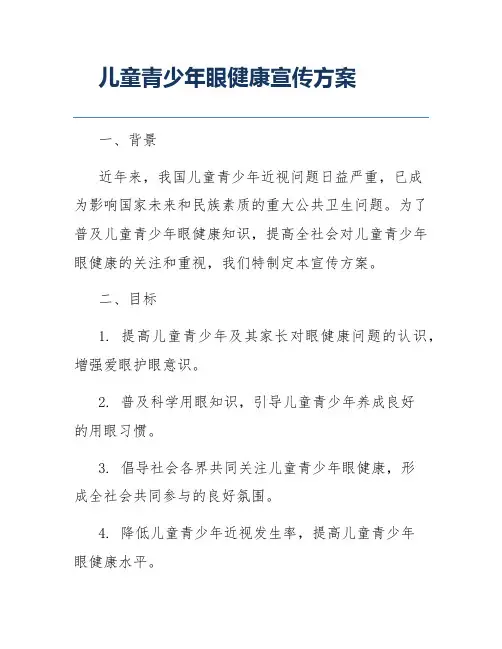 儿童青少年眼健康宣传方案

一、背景

近年来，我国儿童青少年近视问题日益严重，已成为影响国家未来和民族素质的重大公共卫生问题。为了普及儿童青少年眼健康知识，提高全社会对儿童青少年眼健康的关注和重视，我们特制定本宣传方案。

二、目标

1. 提高儿童青少年及其家长对眼健康问题的认识，增强爱眼护眼意识。

2. 普及科学用眼知识，引导儿童青少年养成良好的用眼习惯。

3. 倡导社会各界共同关注儿童青少年眼健康，形成全社会共同参与的良好氛围。

4. 降低儿童青少年近视发生率，提高儿童青少年眼健康水平。